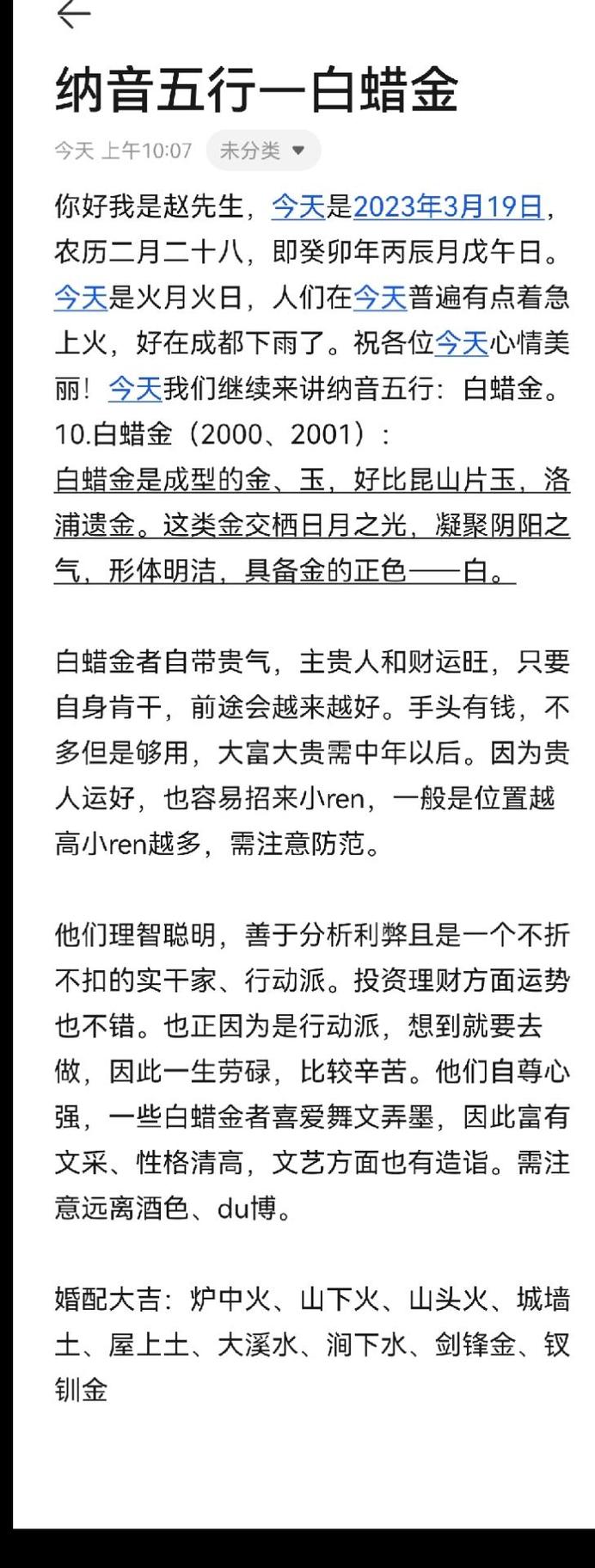 纳音五行一白蜡金

今天 上午10:07 未分类

你好我是赵先生，今天是2023年3月19日，农历二月二十八，即癸卯年丙辰月戊午日。今天是火月火日，人们在今天普遍有点着急上火，好在成都下雨了。祝各位今天心情美丽！今天我们继续来讲纳音五行：白蜡金。
10.白蜡金（2000、2001）：
白蜡金是成型的金、玉，好比昆山片玉，洛浦遗金。这类金交栖日月之光，凝聚阴阳之气，形体明洁，具备金的正色——白。

白蜡金者自带贵气，主贵人和财运旺，只要自身肯干，前途会越来越好。手头有钱，不多但是够用，大富大贵需中年以后。因为贵人运好，也容易招来小ren，一般是位置越高小ren越多，需注意防范。

他们理智聪明，善于分析利弊且是一个不折不扣的实干家、行动派。投资理财方面运势也不错。也正因为是行动派，想到就要去做，因此一生劳碌，比较辛苦。他们自尊心强，一些白蜡金者喜爱舞文弄墨，因此富有文采、性格清高，文艺方面也有造诣。需注意远离酒色、du博。

婚配大吉：炉中火、山下火、山头火、城墙土、屋上土、大溪水、涧下水、剑锋金、钗钏金